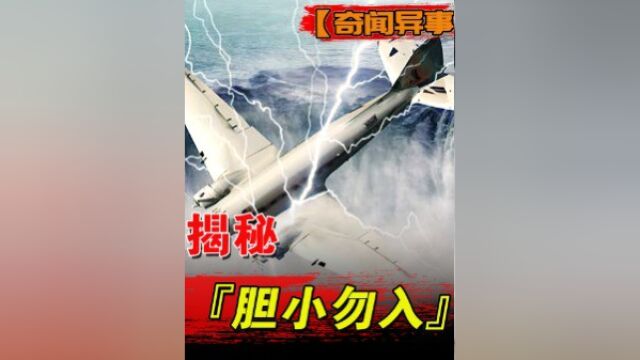 【奇闻异事

揭秘

『胆小勿入』